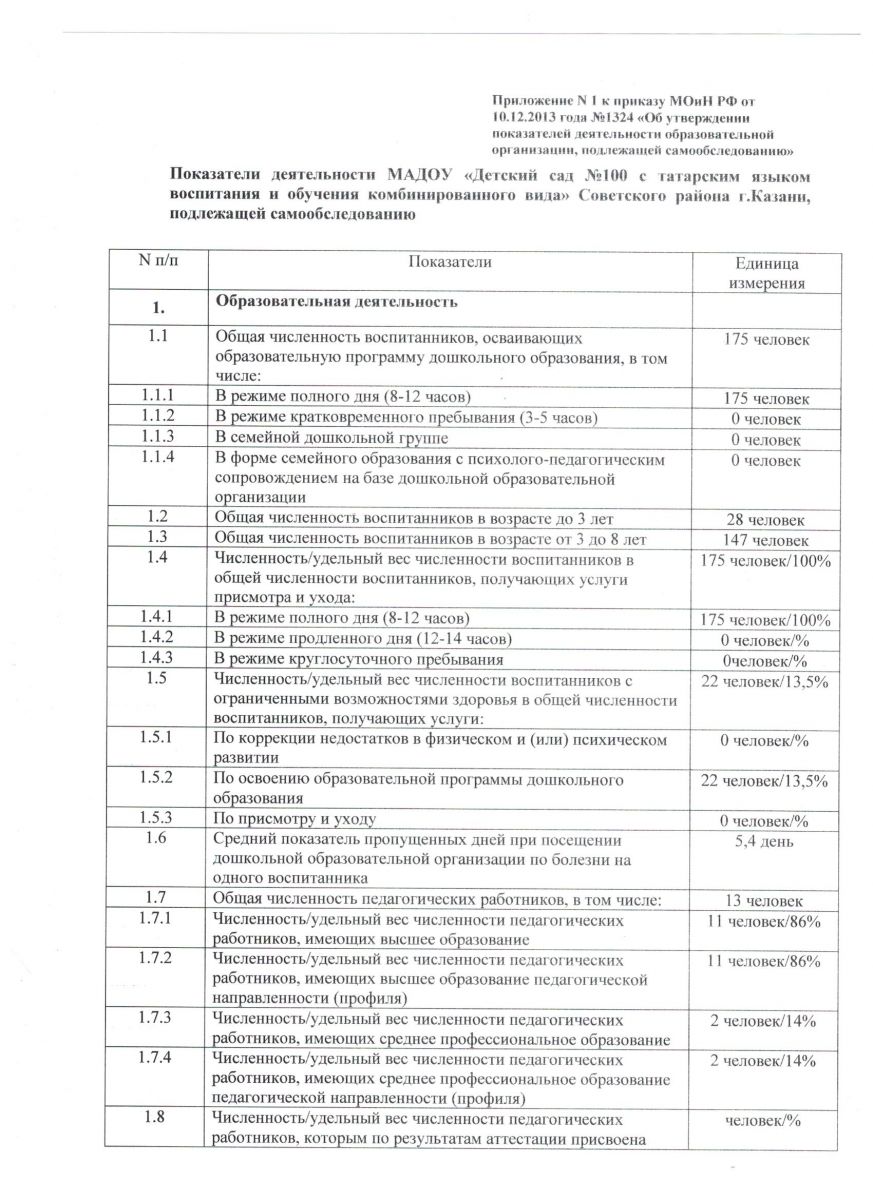 Приложение N 1 к приказу МОиН РФ от 10.12.2013 года №1324 «Об утверждении показателей деятельности образовательной организации, подлежащей самообследованию»

Показатели деятельности МАДОУ «Детский сад №100 с татарским языком воспитания и обучения комбинированного вида» Советского района г.Казани, подлежащей самообследованию

| N п/п | Показатели | Единица измерения |
|---|---|---|
| 1. | Образовательная деятельность | |
| 1.1 | Общая численность воспитанников, осваивающих образовательную программу дошкольного образования, в том числе: | 175 человек |
| 1.1.1 | В режиме полного дня (8-12 часов) | 175 человек |
| 1.1.2 | В режиме кратковременного пребывания (3-5 часов) | 0 человек |
| 1.1.3 | В семейной дошкольной группе | 0 человек |
| 1.1.4 | В форме семейного образования с психолого-педагогическим сопровождением на базе дошкольной образовательной организации | 0 человек |
| 1.2 | Общая численность воспитанников в возрасте до 3 лет | 28 человек |
| 1.3 | Общая численность воспитанников в возрасте от 3 до 8 лет | 147 человек |
| 1.4 | Численность/удельный вес численности воспитанников в общей численности воспитанников, получающих услуги присмотра и ухода: | 175 человек/100% |
| 1.4.1 | В режиме полного дня (8-12 часов) | 175 человек/100% |
| 1.4.2 | В режиме продленного дня (12-14 часов) | 0 человек/% |
| 1.4.3 | В режиме круглосуточного пребывания | 0человек/% |
| 1.5 | Численность/удельный вес численности воспитанников с ограниченными возможностями здоровья в общей численности воспитанников, получающих услуги: | 22 человек/13,5% |
| 1.5.1 | По коррекции недостатков в физическом и (или) психическом развитии | 0 человек/% |
| 1.5.2 | По освоению образовательной программы дошкольного образования | 22 человек/13,5% |
| 1.5.3 | По присмотру и уходу | 0 человек/% |
| 1.6 | Средний показатель пропущенных дней при посещении дошкольной образовательной организации по болезни на одного воспитанника | 5,4 день |
| 1.7 | Общая численность педагогических работников, в том числе: | 13 человек |
| 1.7.1 | Численность/удельный вес численности педагогических работников, имеющих высшее образование | 11 человек/86% |
| 1.7.2 | Численность/удельный вес численности педагогических работников, имеющих высшее образование педагогической направленности (профиля) | 11 человек/86% |
| 1.7.3 | Численность/удельный вес численности педагогических работников, имеющих среднее профессиональное образование | 2 человек/14% |
| 1.7.4 | Численность/удельный вес численности педагогических работников, имеющих среднее профессиональное образование педагогической направленности (профиля) | 2 человек/14% |
| 1.8 | Численность/удельный вес численности педагогических работников, которым по результатам аттестации присвоена | человек/% |